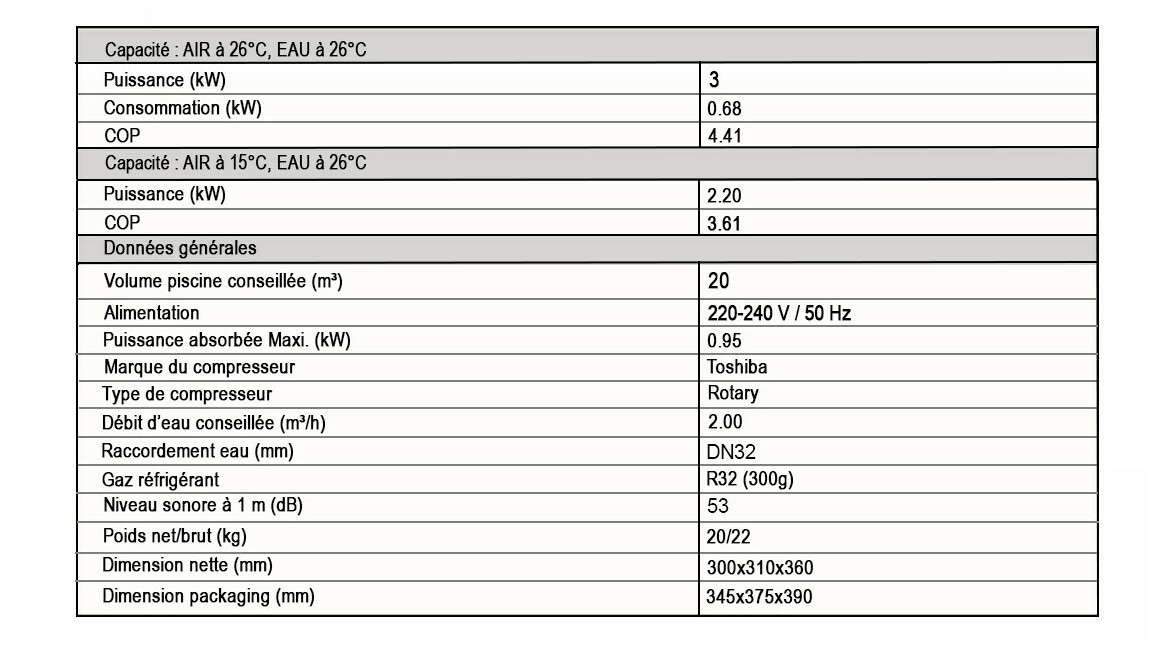 | Capacité : AIR à 26°C, EAU à 26°C | |
|---|---|
| Puissance (kW) | 3 |
| Consommation (kW) | 0.68 |
| COP | 4.41 |
| Capacité : AIR à 15°C, EAU à 26°C | |
| Puissance (kW) | 2.20 |
| COP | 3.61 |
| Données générales | |
| Volume piscine conseillée (m³) | 20 |
| Alimentation | 220-240 V / 50 Hz |
| Puissance absorbée Maxi. (kW) | 0.95 |
| Marque du compresseur | Toshiba |
| Type de compresseur | Rotary |
| Débit d'eau conseillée (m³/h) | 2.00 |
| Raccordement eau (mm) | DN32 |
| Gaz réfrigérant | R32 (300g) |
| Niveau sonore à 1 m (dB) | 53 |
| Poids net/brut (kg) | 20/22 |
| Dimension nette (mm) | 300x310x360 |
| Dimension packaging (mm) | 345x375x390 |